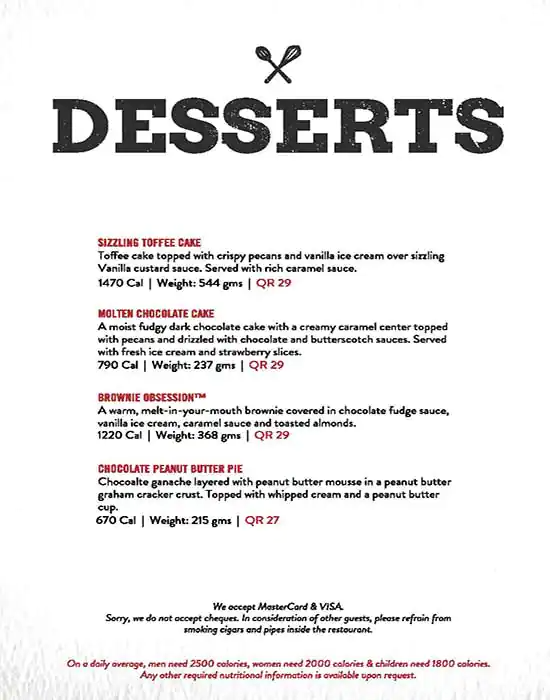 DESSERTS

SIZZLING TOFFEE CAKE
Toffee cake topped with crispy pecans and vanilla ice cream over sizzling Vanilla custard sauce. Served with rich caramel sauce.
1470 Cal | Weight: 544 gms | QR 29

MOLTEN CHOCOLATE CAKE
A moist fudgy dark chocolate cake with a creamy caramel center topped with pecans and drizzled with chocolate and butterscotch sauces. Served with fresh ice cream and strawberry slices.
790 Cal | Weight: 237 gms | QR 29

BROWNIE OBSESSION™
A warm, melt-in-your-mouth brownie covered in chocolate fudge sauce, vanilla ice cream, caramel sauce and toasted almonds.
1220 Cal | Weight: 368 gms | QR 29

CHOCOLATE PEANUT BUTTER PIE
Chocoalte ganache layered with peanut butter mousse in a peanut butter graham cracker crust. Topped with whipped cream and a peanut butter cup.
670 Cal | Weight: 215 gms | QR 27

We accept MasterCard & VISA.
Sorry, we do not accept cheques. In consideration of other guests, please refrain from smoking cigars and pipes inside the restaurant.

On a daily average, men need 2500 calories, women need 2000 calories & children need 1800 calories.
Any other required nutritional information is available upon request.